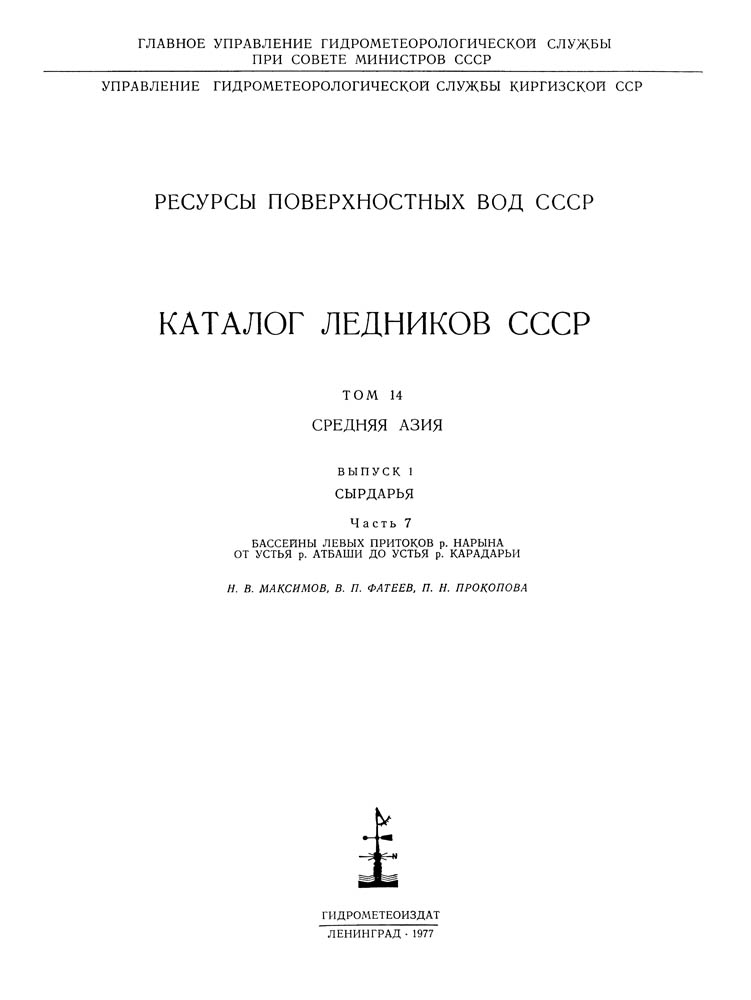 ГЛАВНОЕ УПРАВЛЕНИЕ ГИДРОМЕТЕОРОЛОГИЧЕСКОЙ СЛУЖБЫ
ПРИ СОВЕТЕ МИНИСТРОВ СССР

УПРАВЛЕНИЕ ГИДРОМЕТЕОРОЛОГИЧЕСКОЙ СЛУЖБЫ КИРГИЗСКОЙ ССР

РЕСУРСЫ ПОВЕРХНОСТНЫХ ВОД СССР

КАТАЛОГ ЛЕДНИКОВ СССР

ТОМ 14

СРЕДНЯЯ АЗИЯ

ВЫПУСК 1

СЫРДАРЬЯ

Часть 7

БАССЕЙНЫ ЛЕВЫХ ПРИТОКОВ р. НАРЫНА
ОТ УСТЬЯ р. АТБАШИ ДО УСТЬЯ р. КАРАДАРЬИ

Н. В. МАКСИМОВ, В. П. ФАТЕЕВ, П. Н. ПРОКОПОВА

ГИДРОМЕТЕОИЗДАТ
ЛЕНИНГРАД · 1977